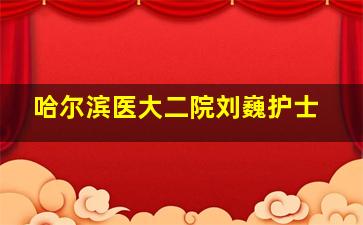 哈尔滨医大二院刘巍护士